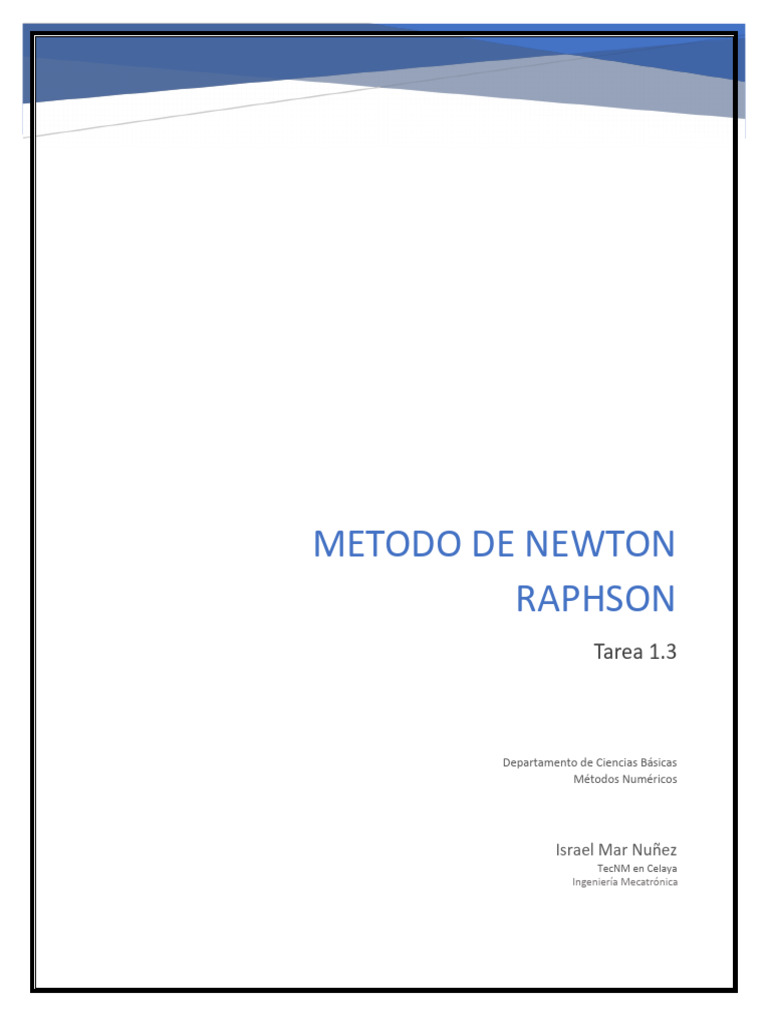 METODO DE NEWTON RAPHSON

Tarea 1.3

Departamento de Ciencias Básicas
Métodos Numéricos

Israel Mar Nuñez
TecNM en Celaya
Ingeniería Mecatrónica